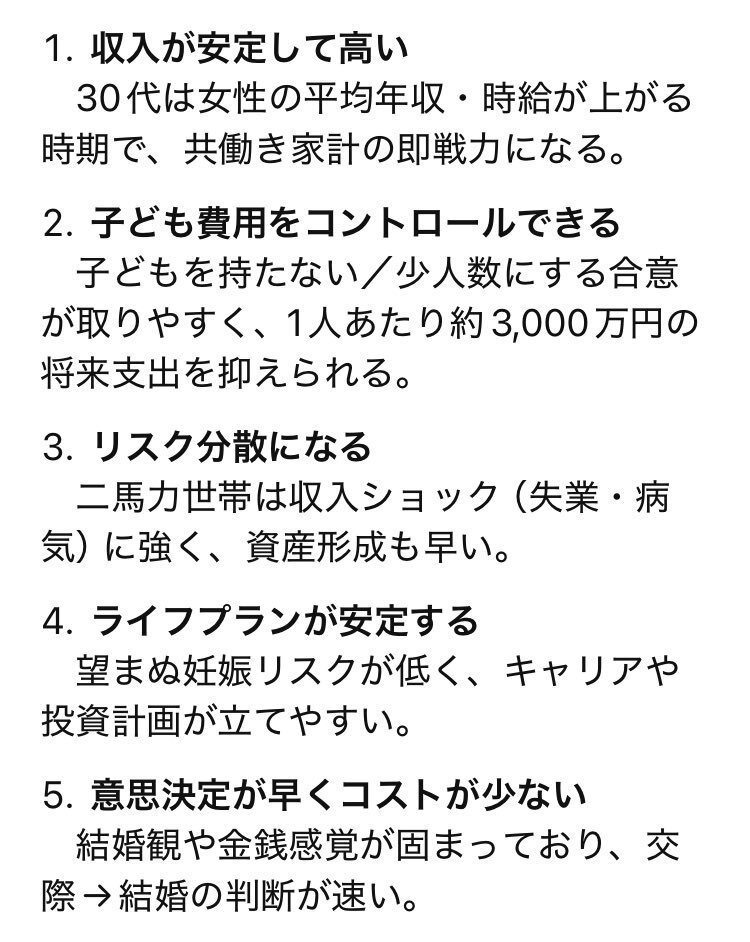 1. 収入が安定して高い
30代は女性の平均年収・時給が上がる時期で、共働き家計の即戦力になる。

2. 子ども費用をコントロールできる
子どもを持たない／少人数にする合意が取りやすく、1人あたり約3,000万円の将来支出を抑えられる。

3. リスク分散になる
二馬力世帯は収入ショック（失業・病気）に強く、資産形成も早い。

4. ライフプランが安定する
望まぬ妊娠リスクが低く、キャリアや投資計画が立てやすい。

5. 意思決定が早くコストが少ない
結婚観や金銭感覚が固まっており、交際→結婚の判断が速い。